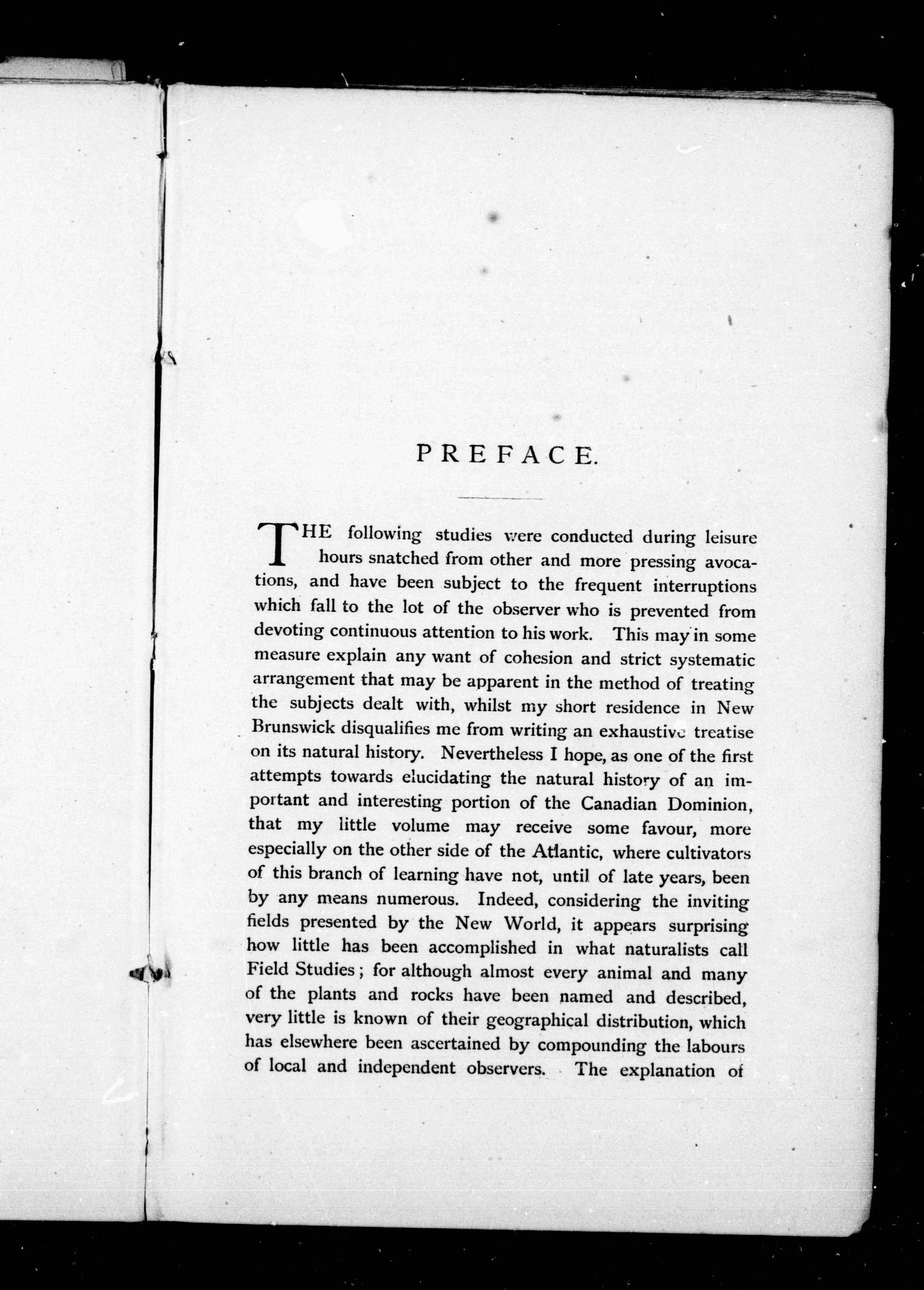 PREFACE.

THE following studies were conducted during leisure hours snatched from other and more pressing avocations, and have been subject to the frequent interruptions which fall to the lot of the observer who is prevented from devoting continuous attention to his work. This may in some measure explain any want of cohesion and strict systematic arrangement that may be apparent in the method of treating the subjects dealt with, whilst my short residence in New Brunswick disqualifies me from writing an exhaustive treatise on its natural history. Nevertheless I hope, as one of the first attempts towards elucidating the natural history of an important and interesting portion of the Canadian Dominion, that my little volume may receive some favour, more especially on the other side of the Atlantic, where cultivators of this branch of learning have not, until of late years, been by any means numerous. Indeed, considering the inviting fields presented by the New World, it appears surprising how little has been accomplished in what naturalists call Field Studies; for although almost every animal and many of the plants and rocks have been named and described, very little is known of their geographical distribution, which has elsewhere been ascertained by compounding the labours of local and independent observers. The explanation of